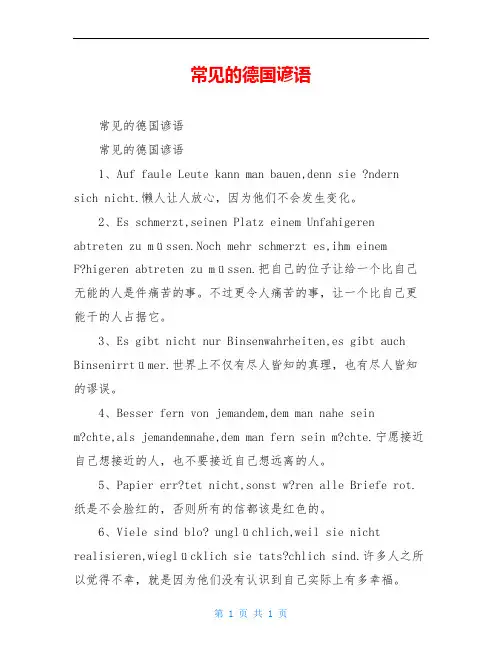 常见的德国谚语

常见的德国谚语

常见的德国谚语

1、Auf faule Leute kann man bauen,denn sie ?ndern sich nicht.懒人让人放心，因为他们不会发生变化。

2、Es schmerzt,seinen Platz einem Unfahigeren abtreten zu müssen.Noch mehr schmerzt es,ihm einem F?higeren abtreten zu müssen.把自己的位子让给一个比自己无能的人是件痛苦的事。不过更令人痛苦的事，让一个比自己更能干的人占据它。

3、Es gibt nicht nur Binsenwahrheiten,es gibt auch Binsenirrtümer.世界上不仅有尽人皆知的真理，也有尽人皆知的谬误。

4、Besser fern von jemandem,dem man nahe sein m?chte,als jemandemnahe,dem man fern sein m?chte.宁愿接近自己想接近的人，也不要接近自己想远离的人。

5、Papier err?tet nicht,sonst w?ren alle Briefe rot.纸是不会脸红的，否则所有的信都该是红色的。

6、Viele sind blo? unglüchlich,weil sie nicht realisieren,wieglücklich sie tats?chlich sind.许多人之所以觉得不幸，就是因为他们没有认识到自己实际上有多幸福。

第 1 页 共 1 页